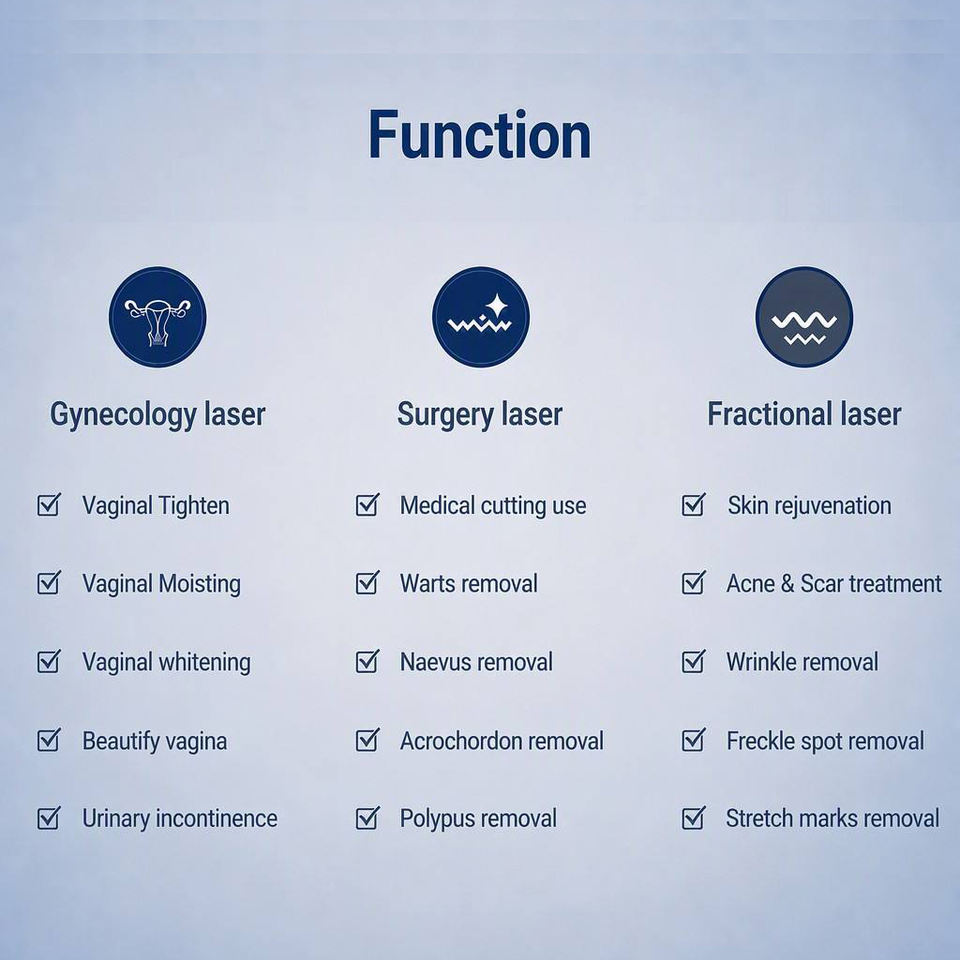 Function

Gynecology laser

☑ Vaginal Tighten

☑ Vaginal Moisting

☑ Vaginal whitening

☑ Beautify vagina

☑ Urinary incontinence

Surgery laser

☑ Medical cutting use

☑ Warts removal

☑ Naevus removal

☑ Acrochordon removal

☑ Polypus removal

Fractional laser

☑ Skin rejuvenation

☑ Acne & Scar treatment

☑ Wrinkle removal

☑ Freckle spot removal

☑ Stretch marks removal